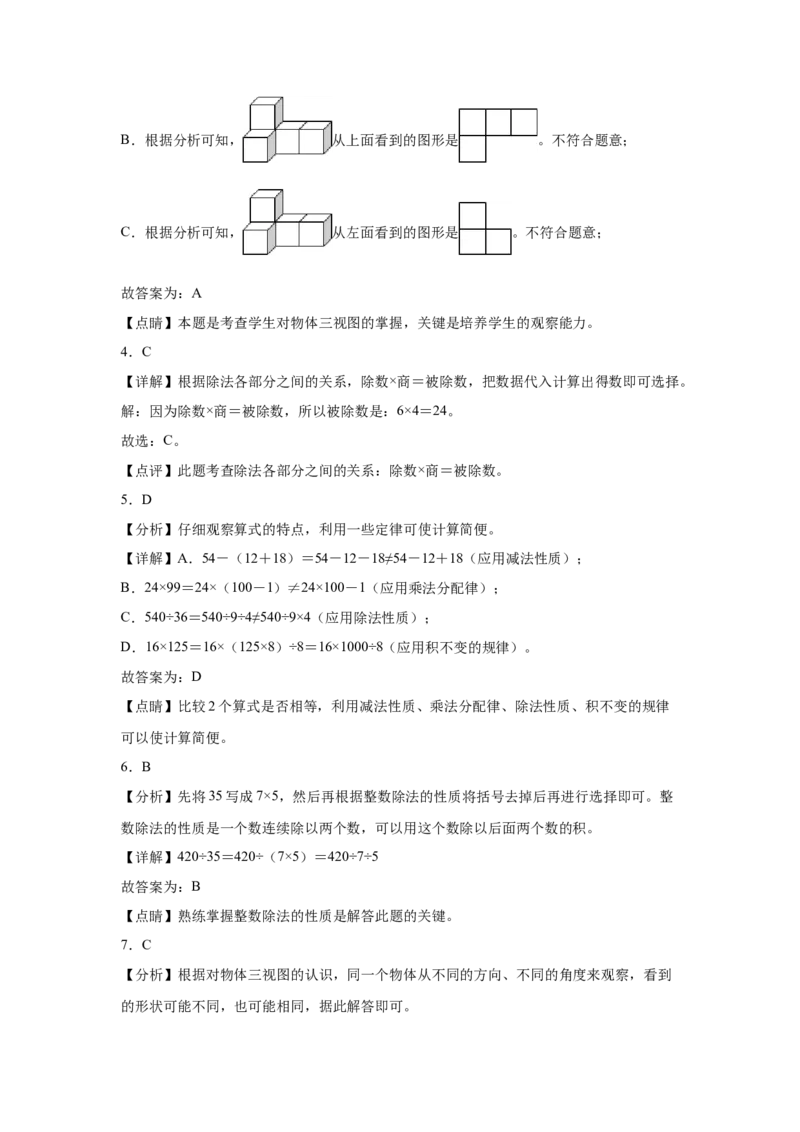 B．根据分析可知，从上面看到的图形是。不符合题意；

C．根据分析可知，从左面看到的图形是。不符合题意；

故答案为：A

【点睛】本题是考查学生对物体三视图的掌握，关键是培养学生的观察能力。

4．C

【详解】根据除法各部分之间的关系，除数×商＝被除数，把数据代入计算出得数即可选择。

解：因为除数×商＝被除数，所以被除数是：6×4＝24。

故选：C。

【点评】此题考查除法各部分之间的关系：除数×商＝被除数。

5．D

【分析】仔细观察算式的特点，利用一些定律可使计算简便。

【详解】A．54－（12＋18）＝54－12－18≠54－12＋18（应用减法性质）；

B．24×99＝24×（100－1）≠24×100－1（应用乘法分配律）；

C．540÷36＝540÷9÷4≠540÷9×4（应用除法性质）；

D．16×125＝16×（125×8）÷8＝16×1000÷8（应用积不变的规律）。

故答案为：D

【点睛】比较2个算式是否相等，利用减法性质、乘法分配律、除法性质、积不变的规律可以使计算简便。

6．B

【分析】先将35写成7×5，然后再根据整数除法的性质将括号去掉后再进行选择即可。整数除法的性质是一个数连续除以两个数，可以用这个数除以后面两个数的积。

【详解】420÷35＝420÷（7×5）＝420÷7÷5

故答案为：B

【点睛】熟练掌握整数除法的性质是解答此题的关键。

7．C

【分析】根据对物体三视图的认识，同一个物体从不同的方向、不同的角度来观察，看到的形状可能不同，也可能相同，据此解答即可。